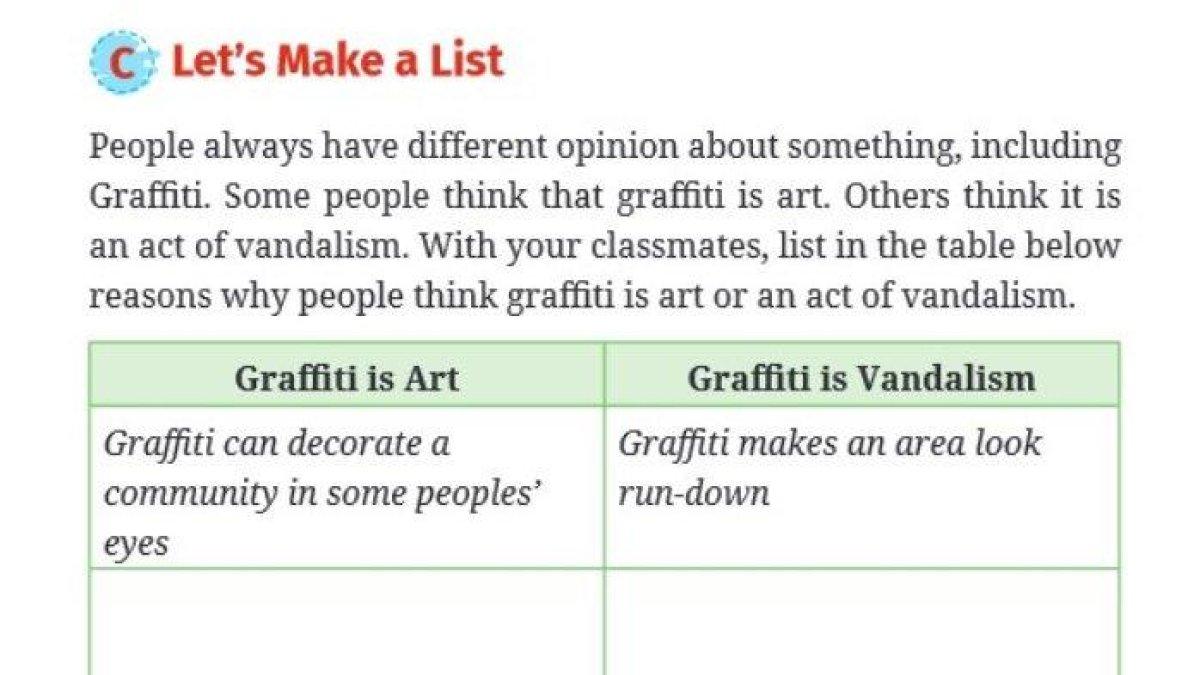 C Let's Make a List

People always have different opinion about something, including Graffiti. Some people think that graffiti is art. Others think it is an act of vandalism. With your classmates, list in the table below reasons why people think graffiti is art or an act of vandalism.

| Graffiti is Art | Graffiti is Vandalism |
|---|---|
| Graffiti can decorate a community in some peoples' eyes | Graffiti makes an area look run-down |
| | |